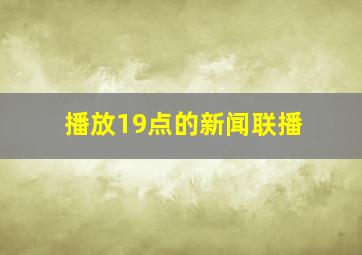 播放19点的新闻联播